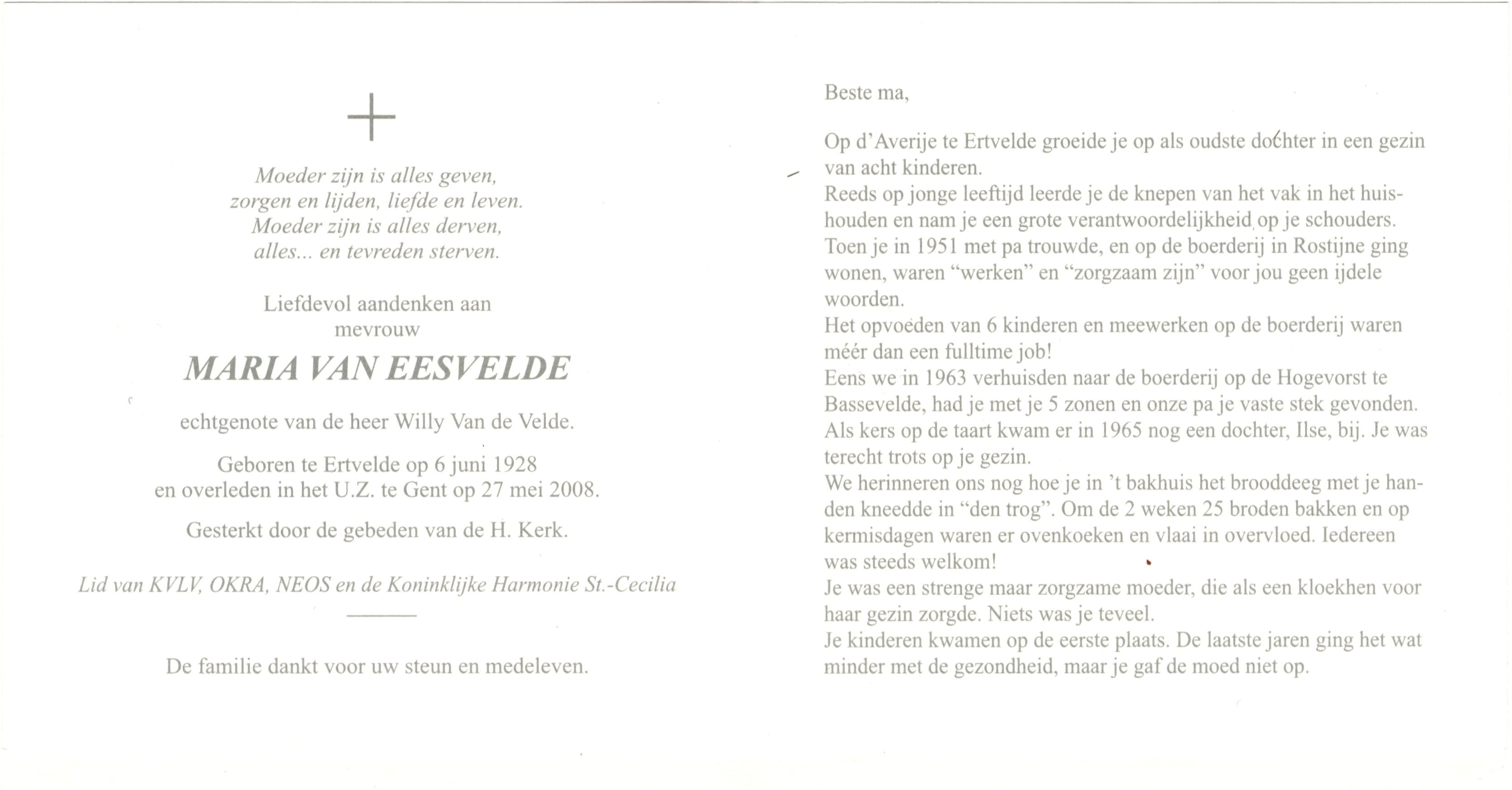 Moeder zijn is alles geven,
zorgen en lijden, liefde en leven.
Moeder zijn is alles derven,
alles... en tevreden sterven.

Liefdevol aandenken aan
mevrouw

MARIA VAN EESVELDE

echtgenote van de heer Willy Van de Velde.

Geboren te Ertvelde op 6 juni 1928
en overleden in het U.Z. te Gent op 27 mei 2008.

Gesterkt door de gebeden van de H. Kerk.

Lid van KVLV, OKRA, NEOS en de Koninklijke Harmonie St.-Cecilia

De familie dankt voor uw steun en medeleven.

Beste ma,

Op d'Averije te Ertvelde groeide je op als oudste dochter in een gezin van acht kinderen.
Reeds op jonge leeftijd leerde je de knepen van het vak in het huishouden en nam je een grote verantwoordelijkheid op je schouders.
Toen je in 1951 met pa trouwde, en op de boerderij in Rostijne ging wonen, waren "werken" en "zorgzaam zijn" voor jou geen ijdele woorden.
Het opvoeden van 6 kinderen en meewerken op de boerderij waren méér dan een fulltime job!
Eens we in 1963 verhuisden naar de boerderij op de Hogevorst te Bassevelde, had je met je 5 zonen en onze pa je vaste stek gevonden.
Als kers op de taart kwam er in 1965 nog een dochter, Ilse, bij. Je was terecht trots op je gezin.
We herinneren ons nog hoe je in 't bakhuis het brooddeeg met je handen kneedde in "den trog". Om de 2 weken 25 broden bakken en op kermisdagen waren er ovenkoeken en vlaai in overvloed. Iedereen was steeds welkom!
Je was een strenge maar zorgzame moeder, die als een kloekhen voor haar gezin zorgde. Niets was je teveel.
Je kinderen kwamen op de eerste plaats. De laatste jaren ging het wat minder met de gezondheid, maar je gaf de moed niet op.